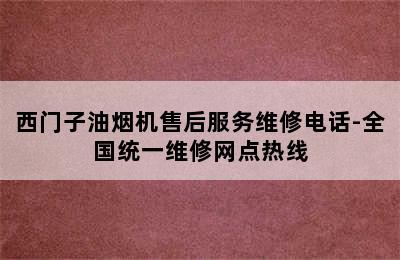 西门子油烟机售后服务维修电话-全国统一维修网点热线